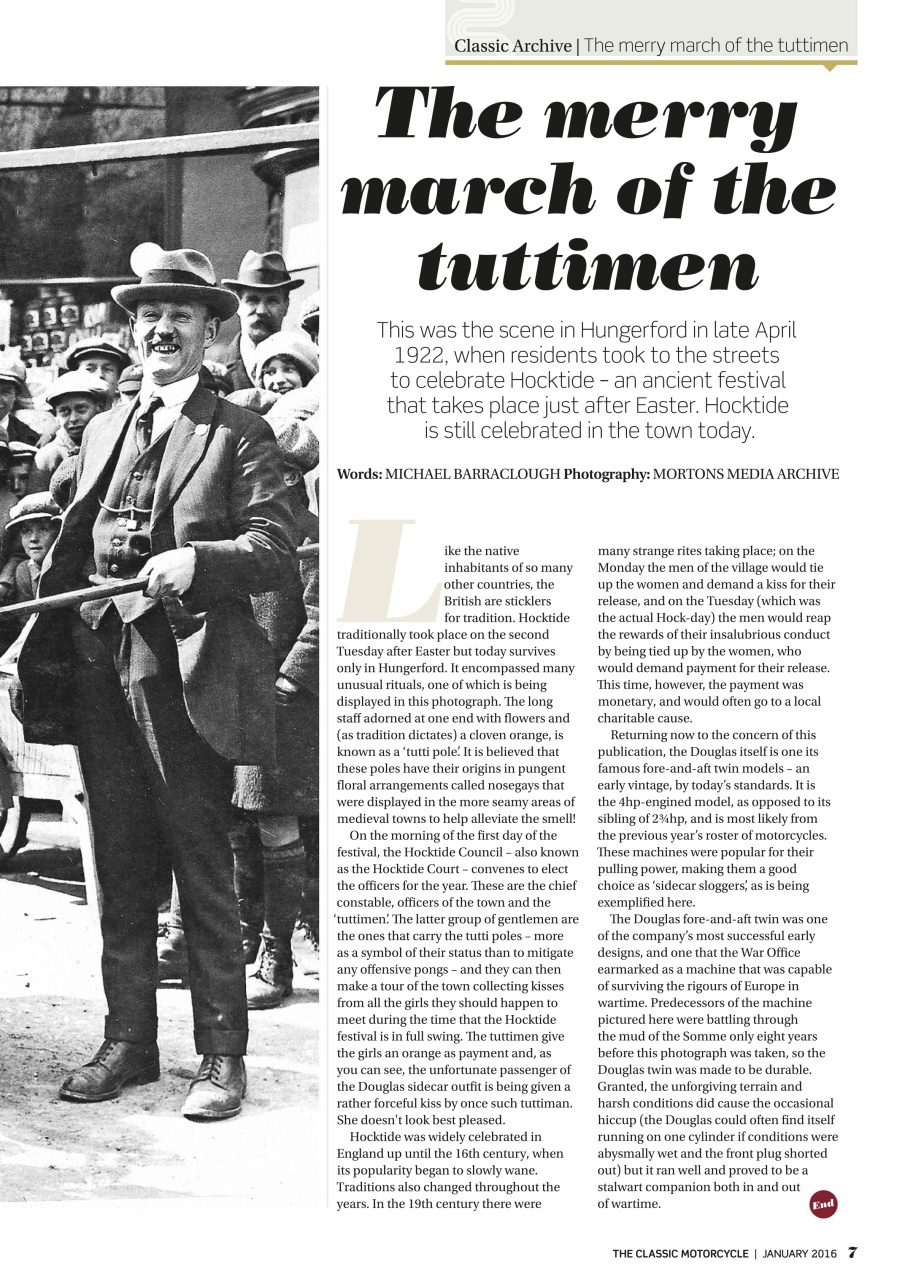 Classic Archive | The merry march of the tuttimen

The merry march of the tuttimen

This was the scene in Hungerford in late April 1922, when residents took to the streets to celebrate Hocktide – an ancient festival that takes place just after Easter. Hocktide is still celebrated in the town today.

Words: MICHAEL BARRACLOUGH Photography: MORTONS MEDIA ARCHIVE

Like the native inhabitants of so many other countries, the British are sticklers for tradition. Hocktide traditionally took place on the second Tuesday after Easter but today survives only in Hungerford. It encompassed many unusual rituals, one of which is being displayed in this photograph. The long staff adorned at one end with flowers and (as tradition dictates) a cloven orange, is known as a 'tutti pole'. It is believed that these poles have their origins in pungent floral arrangements called nosegays that were displayed in the more seamy areas of medieval towns to help alleviate the smell!

On the morning of the first day of the festival, the Hocktide Council – also known as the Hocktide Court – convenes to elect the officers for the year. These are the chief constable, officers of the town and the 'tuttimen'. The latter group of gentlemen are the ones that carry the tutti poles – more as a symbol of their status than to mitigate any offensive pongs – and they can then make a tour of the town collecting kisses from all the girls they should happen to meet during the time that the Hocktide festival is in full swing. The tuttimen give the girls an orange as payment and, as you can see, the unfortunate passenger of the Douglas sidecar outfit is being given a rather forceful kiss by once such tuttiman. She doesn't look best pleased.

Hocktide was widely celebrated in England up until the 16th century, when its popularity began to slowly wane. Traditions also changed throughout the years. In the 19th century there were many strange rites taking place; on the Monday the men of the village would tie up the women and demand a kiss for their release, and on the Tuesday (which was the actual Hock-day) the men would reap the rewards of their insalubrious conduct by being tied up by the women, who would demand payment for their release. This time, however, the payment was monetary, and would often go to a local charitable cause.

Returning now to the concern of this publication, the Douglas itself is one its famous fore-and-aft twin models – an early vintage, by today's standards. It is the 4hp-engined model, as opposed to its sibling of 2¾hp, and is most likely from the previous year's roster of motorcycles. These machines were popular for their pulling power, making them a good choice as 'sidecar sloggers', as is being exemplified here.

The Douglas fore-and-aft twin was one of the company's most successful early designs, and one that the War Office earmarked as a machine that was capable of surviving the rigours of Europe in wartime. Predecessors of the machine pictured here were battling through the mud of the Somme only eight years before this photograph was taken, so the Douglas twin was made to be durable. Granted, the unforgiving terrain and harsh conditions did cause the occasional hiccup (the Douglas could often find itself running on one cylinder if conditions were abysmally wet and the front plug shorted out) but it ran well and proved to be a stalwart companion both in and out of wartime.

End

THE CLASSIC MOTORCYCLE | JANUARY 2016 7